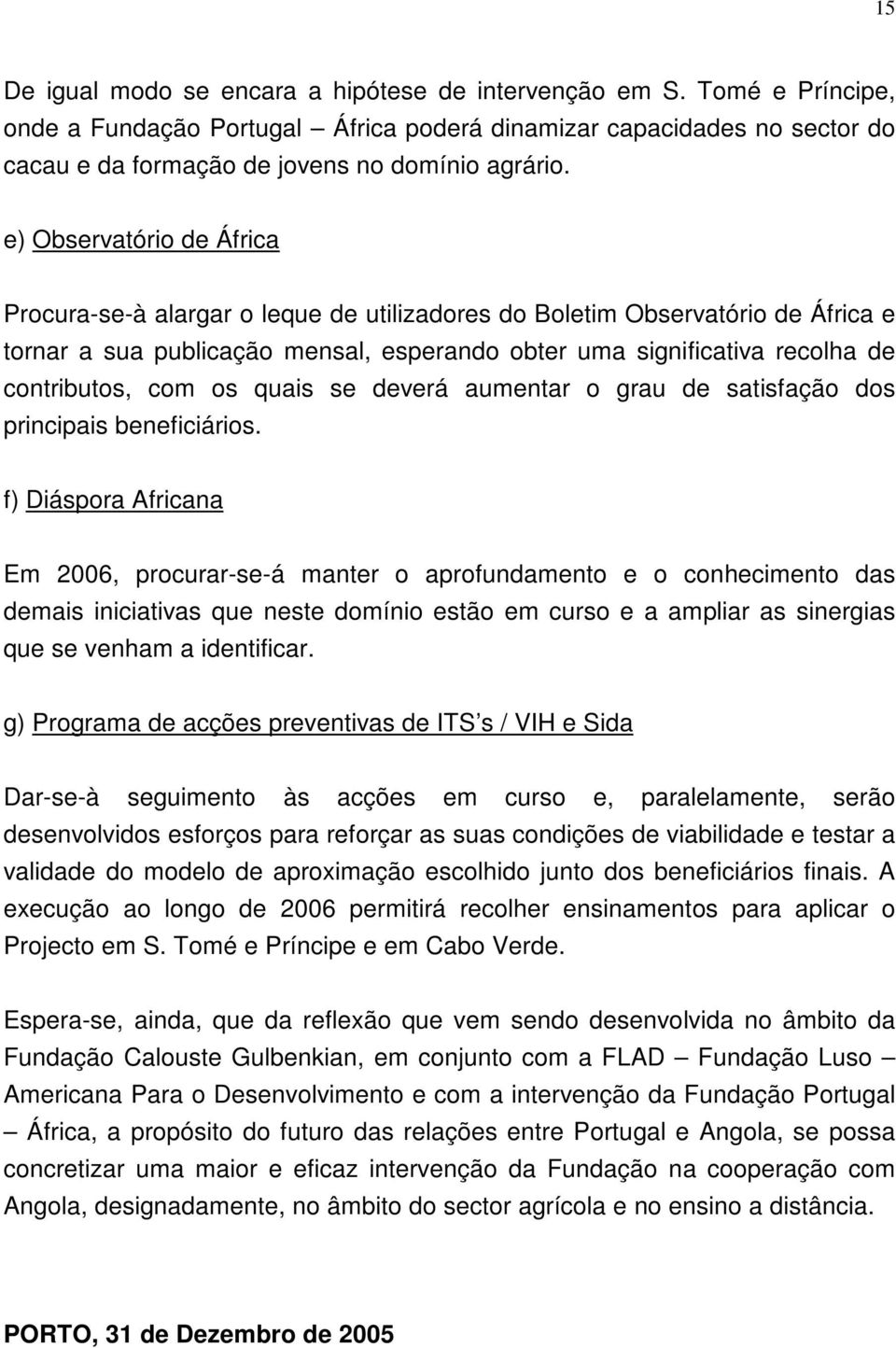 15

De igual modo se encara a hipótese de intervenção em S. Tomé e Príncipe, onde a Fundação Portugal – África poderá dinamizar capacidades no sector do cacau e da formação de jovens no domínio agrário.

e) Observatório de África

Procura-se-à alargar o leque de utilizadores do Boletim Observatório de África e tornar a sua publicação mensal, esperando obter uma significativa recolha de contributos, com os quais se deverá aumentar o grau de satisfação dos principais beneficiários.

f) Diáspora Africana

Em 2006, procurar-se-á manter o aprofundamento e o conhecimento das demais iniciativas que neste domínio estão em curso e a ampliar as sinergias que se venham a identificar.

g) Programa de acções preventivas de ITS s / VIH e Sida

Dar-se-à seguimento às acções em curso e, paralelamente, serão desenvolvidos esforços para reforçar as suas condições de viabilidade e testar a validade do modelo de aproximação escolhido junto dos beneficiários finais. A execução ao longo de 2006 permitirá recolher ensinamentos para aplicar o Projecto em S. Tomé e Príncipe e em Cabo Verde.

Espera-se, ainda, que da reflexão que vem sendo desenvolvida no âmbito da Fundação Calouste Gulbenkian, em conjunto com a FLAD – Fundação Luso – Americana Para o Desenvolvimento e com a intervenção da Fundação Portugal – África, a propósito do futuro das relações entre Portugal e Angola, se possa concretizar uma maior e eficaz intervenção da Fundação na cooperação com Angola, designadamente, no âmbito do sector agrícola e no ensino a distância.

PORTO, 31 de Dezembro de 2005